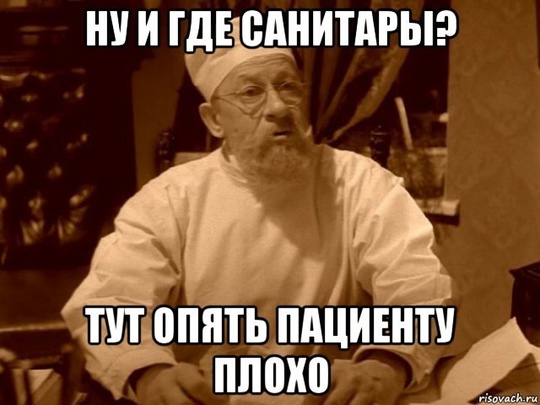 НУ И ГДЕ САНИТАРЫ?

ТУТ ОПЯТЬ ПАЦИЕНТУ ПЛОХО

risovach.ru